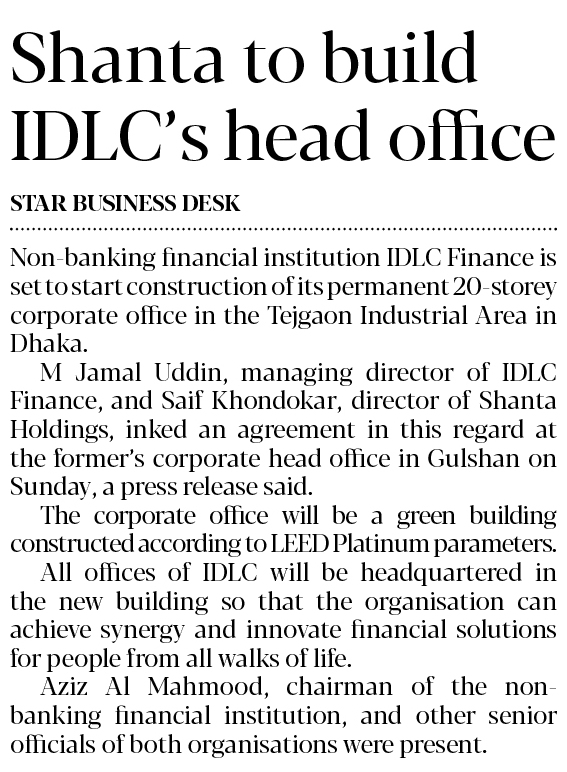 Shanta to build IDLC's head office

STAR BUSINESS DESK

Non-banking financial institution IDLC Finance is set to start construction of its permanent 20-storey corporate office in the Tejgaon Industrial Area in Dhaka.

M Jamal Uddin, managing director of IDLC Finance, and Saif Khondokar, director of Shanta Holdings, inked an agreement in this regard at the former's corporate head office in Gulshan on Sunday, a press release said.

The corporate office will be a green building constructed according to LEED Platinum parameters.

All offices of IDLC will be headquartered in the new building so that the organisation can achieve synergy and innovate financial solutions for people from all walks of life.

Aziz Al Mahmood, chairman of the non-banking financial institution, and other senior officials of both organisations were present.